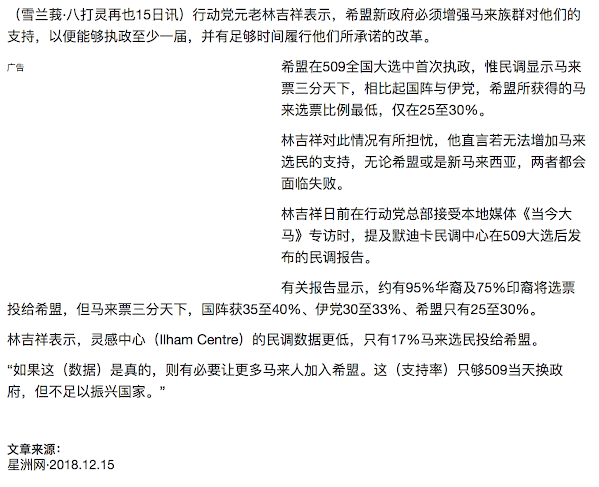 （雪兰莪·八打灵再也15日讯）行动党元老林吉祥表示，希盟新政府必须增强马来族群对他们的支持，以便能够执政至少一届，并有足够时间履行他们所承诺的改革。

广告

希盟在509全国大选中首次执政，惟民调显示马来票三分天下，相比起国阵与伊党，希盟所获得的马来选票比例最低，仅在25至30%。

林吉祥对此情况有所担忧，他直言若无法增加马来选民的支持，无论希盟或是新马来西亚，两者都会面临失败。

林吉祥日前在行动党总部接受本地媒体《当今大马》专访时，提及默迪卡民调中心在509大选后发布的民调报告。

有关报告显示，约有95%华裔及75%印裔将选票投给希盟，但马来票三分天下，国阵获35至40%、伊党30至33%、希盟只有25至30%。

林吉祥表示，灵感中心（Ilham Centre）的民调数据更低，只有17%马来选民投给希盟。

“如果这（数据）是真的，则有必要让更多马来人加入希盟。这（支持率）只够509当天换政府，但不足以振兴国家。”

文章来源：
星洲网·2018.12.15